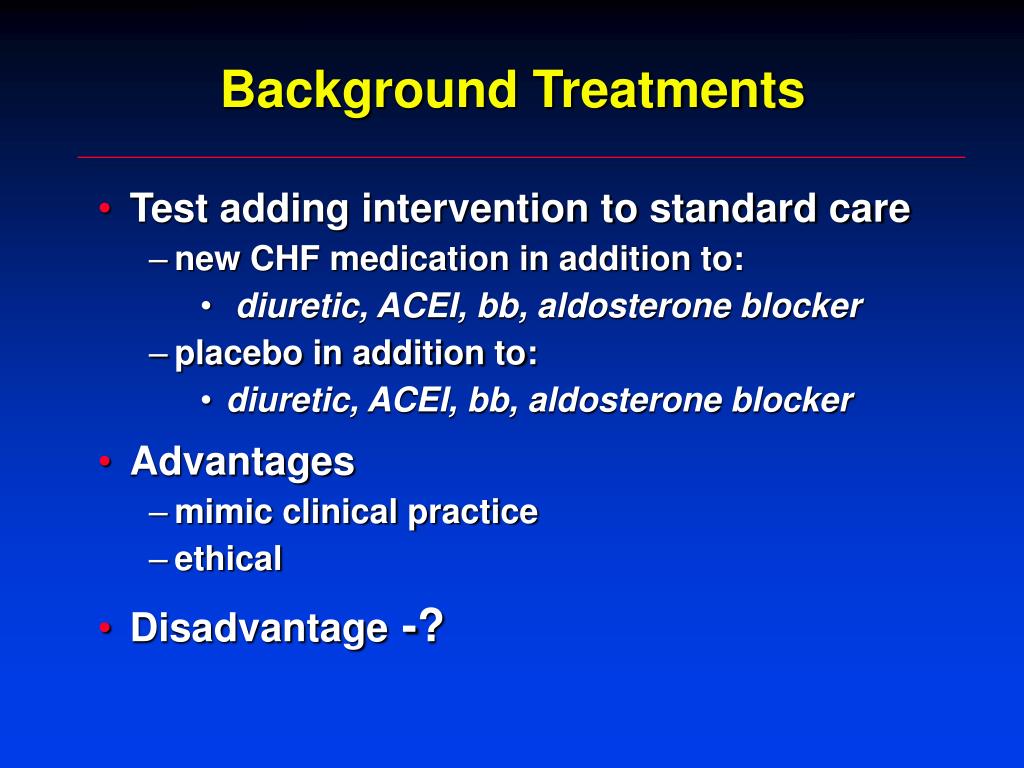 Background Treatments

• Test adding intervention to standard care
– new CHF medication in addition to:
• diuretic, ACEI, bb, aldosterone blocker
– placebo in addition to:
• diuretic, ACEI, bb, aldosterone blocker

• Advantages
– mimic clinical practice
– ethical

• Disadvantage -?